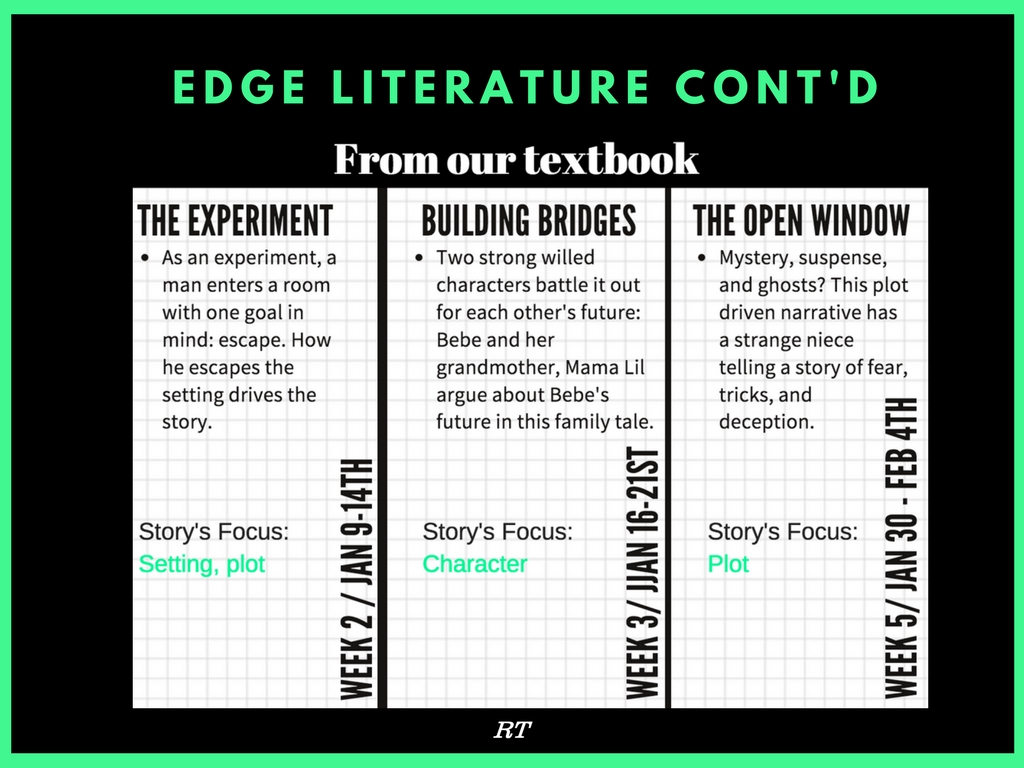 EDGE LITERATURE CONT'D

From our textbook

THE EXPERIMENT

• As an experiment, a man enters a room with one goal in mind: escape. How he escapes the setting drives the story.

Story's Focus:
Setting, plot

WEEK 2 / JAN 9-14TH

BUILDING BRIDGES

• Two strong willed characters battle it out for each other's future: Bebe and her grandmother, Mama Lil argue about Bebe's future in this family tale.

Story's Focus:
Character

WEEK 3/ JJAN 16-21ST

THE OPEN WINDOW

• Mystery, suspense, and ghosts? This plot driven narrative has a strange niece telling a story of fear, tricks, and deception.

Story's Focus:
Plot

WEEK 5/ JAN 30 - FEB 4TH

RT